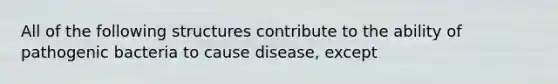 All of the following structures contribute to the ability of pathogenic bacteria to cause disease, except